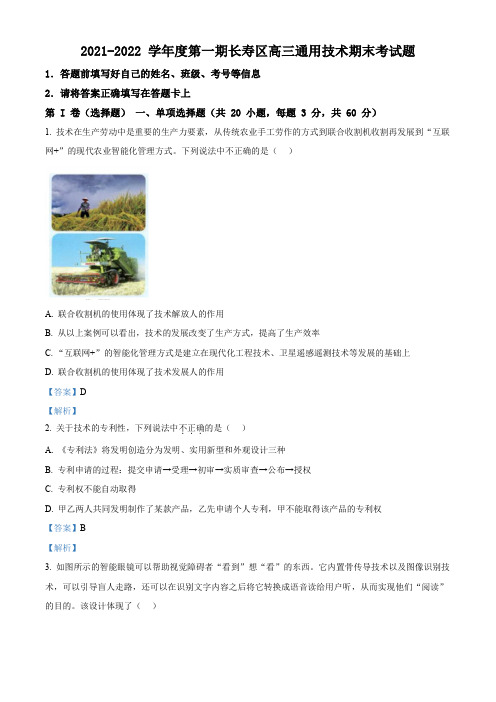 2021-2022 学年度第一期长寿区高三通用技术期末考试题

1. 答题前填写好自己的姓名、班级、考号等信息

2. 请将答案正确填写在答题卡上

第 I 卷（选择题） 一、单项选择题（共 20 小题，每题 3 分，共 60 分）

1. 技术在生产劳动中是重要的生产力要素，从传统农业手工劳作的方式到联合收割机收割再发展到“互联网+”的现代农业智能化管理方式。下列说法中不正确的是（    ）

A. 联合收割机的使用体现了技术解放人的作用

B. 从以上案例可以看出，技术的发展改变了生产方式，提高了生产效率

C. “互联网+”的智能化管理方式是建立在现代化工程技术、卫星遥感遥测技术等发展的基础上

D. 联合收割机的使用体现了技术发展人的作用

【答案】D

【解析】

2. 关于技术的专利性，下列说法中不正确的是（    ）

A. 《专利法》将发明创造分为发明、实用新型和外观设计三种

B. 专利申请的过程：提交申请→受理→初审→实质审查→公布→授权

C. 专利权不能自动取得

D. 甲乙两人共同发明制作了某款产品，乙先申请个人专利，甲不能取得该产品的专利权

【答案】B

【解析】

3. 如图所示的智能眼镜可以帮助视觉障碍者“看到”想“看”的东西。它内置骨传导技术以及图像识别技术，可以引导盲人走路，还可以在识别文字内容之后将它转换成语音读给用户听，从而实现他们“阅读”的目的。该设计体现了（    ）